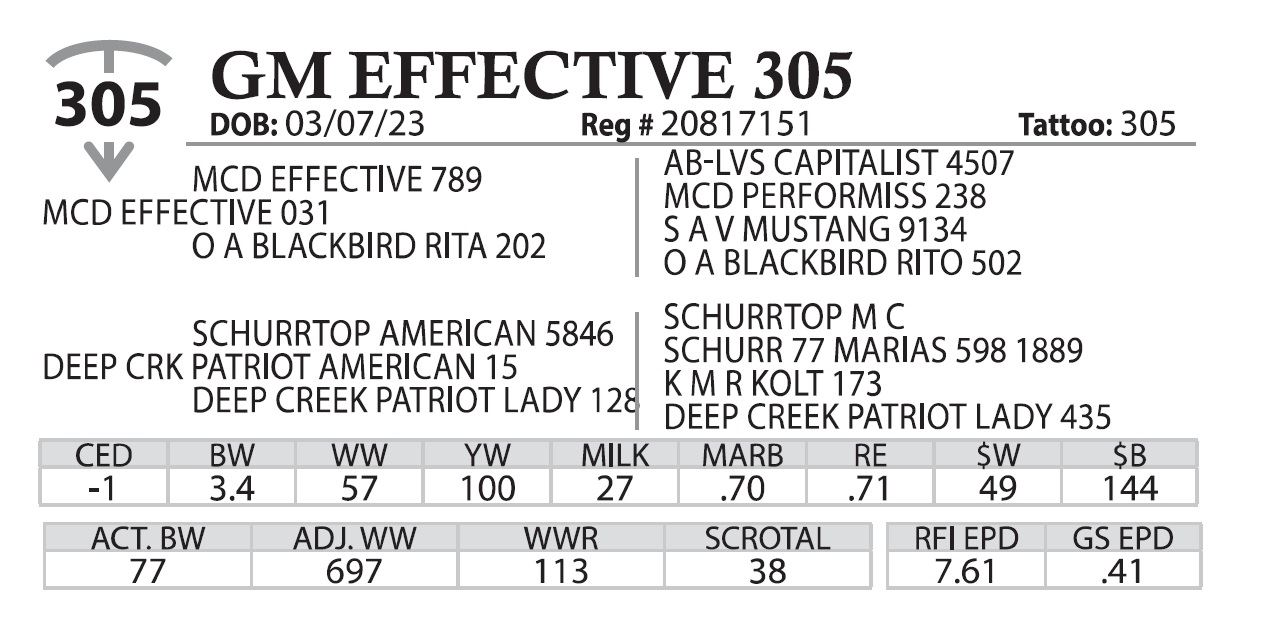 305

GM EFFECTIVE 305

DOB: 03/07/23 Reg # 20817151 Tattoo: 305

MCD EFFECTIVE 789
MCD EFFECTIVE 031
O A BLACKBIRD RITA 202

AB-LVS CAPITALIST 4507
MCD PERFORMISS 238
S A V MUSTANG 9134
O A BLACKBIRD RITO 502

SCHURRTOP AMERICAN 5846
DEEP CRK PATRIOT AMERICAN 15
DEEP CREEK PATRIOT LADY 128

SCHURRTOP M C
SCHURR 77 MARIAS 598 1889
K M R KOLT 173
DEEP CREEK PATRIOT LADY 435

| CED | BW | WW | YW | MILK | MARB | RE | $W | $B |
|---|---|---|---|---|---|---|---|---|
| -1 | 3.4 | 57 | 100 | 27 | .70 | .71 | 49 | 144 |

| ACT. BW | ADJ. WW | WWR | SCROTAL |
|---|---|---|---|
| 77 | 697 | 113 | 38 |

| RFI EPD | GS EPD |
|---|---|
| 7.61 | .41 |